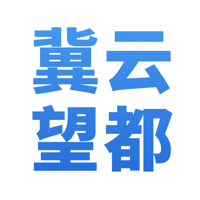 冀云
望都